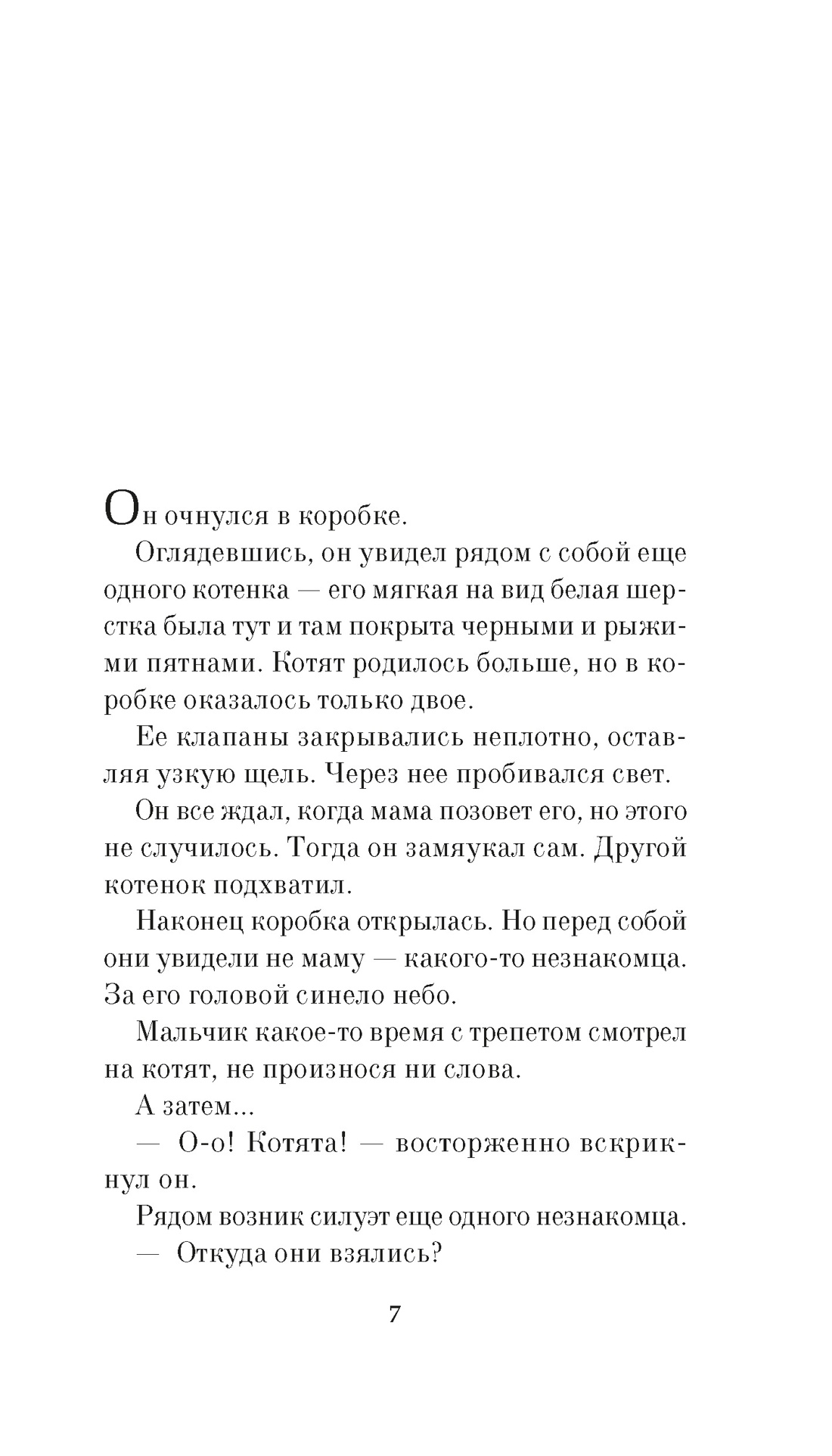 Он очнулся в коробке.

Оглядевшись, он увидел рядом с собой еще одного котенка — его мягкая на вид белая шерстка была тут и там покрыта черными и рыжими пятнами. Котят родилось больше, но в коробке оказалось только двое.

Ее клапаны закрывались неплотно, оставляя узкую щель. Через нее пробивался свет.

Он все ждал, когда мама позовет его, но этого не случилось. Тогда он замяукал сам. Другой котенок подхватил.

Наконец коробка открылась. Но перед собой они увидели не маму — какого-то незнакомца. За его головой синело небо.

Мальчик какое-то время с трепетом смотрел на котят, не произнося ни слова.

А затем...

— О-о! Котята! — восторженно вскрикнул он.

Рядом возник силуэт еще одного незнакомца.

— Откуда они взялись?

7